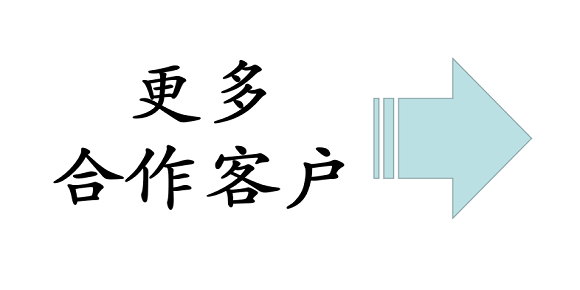 更多
合作客户